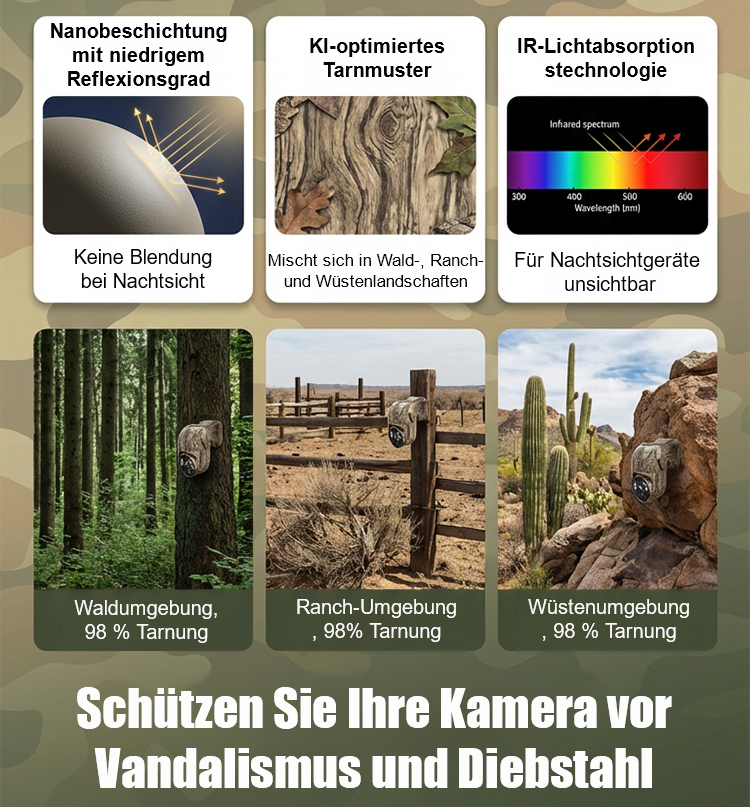 Nanobeschichtung mit niedrigem Reflexionsgrad

Keine Blendung bei Nachtsicht

KI-optimiertes Tarnmuster

Mischt sich in Wald-, Ranch- und Wüstenlandschaften

IR-Lichtabsorption stechnologie

Infrared spectrum

300 400 500 600

Wavelength (nm)

Für Nachtsichtgeräte unsichtbar

Waldumgebung, 98 % Tarnung

Ranch-Umgebung , 98% Tarnung

Wüstenumgebung , 98 % Tarnung

Schützen Sie Ihre Kamera vor Vandalismus und Diebstahl